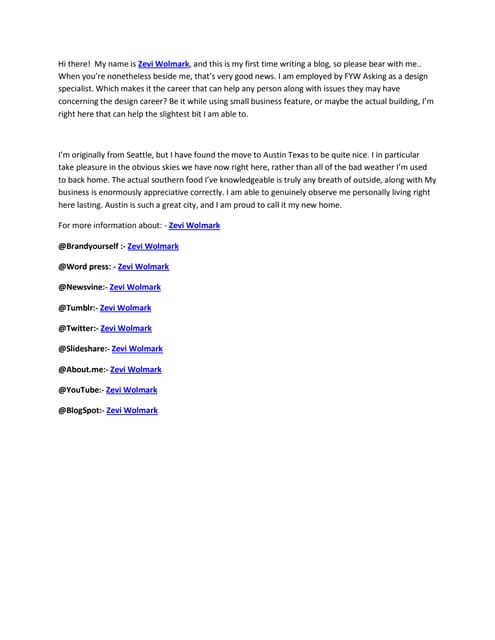 Hi there! My name is Zevi Wolmark, and this is my first time writing a blog, so please bear with me.. When you're nonetheless beside me, that's very good news. I am employed by FYW Asking as a design specialist. Which makes it the career that can help any person along with issues they may have concerning the design career? Be it while using small business feature, or maybe the actual building, I'm right here that can help the slightest bit I am able to.

I'm originally from Seattle, but I have found the move to Austin Texas to be quite nice. I in particular take pleasure in the obvious skies we have now right here, rather than all of the bad weather I'm used to back home. The actual southern food I've knowledgeable is truly any breath of outside, along with My business is enormously appreciative correctly. I am able to genuinely observe me personally living right here lasting. Austin is such a great city, and I am proud to call it my new home.

For more information about: - Zevi Wolmark

@Brandyourself :- Zevi Wolmark

@Word press: - Zevi Wolmark

@Newsvine:- Zevi Wolmark

@Tumblr:- Zevi Wolmark

@Twitter:- Zevi Wolmark

@Slideshare:- Zevi Wolmark

@About.me:- Zevi Wolmark

@YouTube:- Zevi Wolmark

@BlogSpot:- Zevi Wolmark